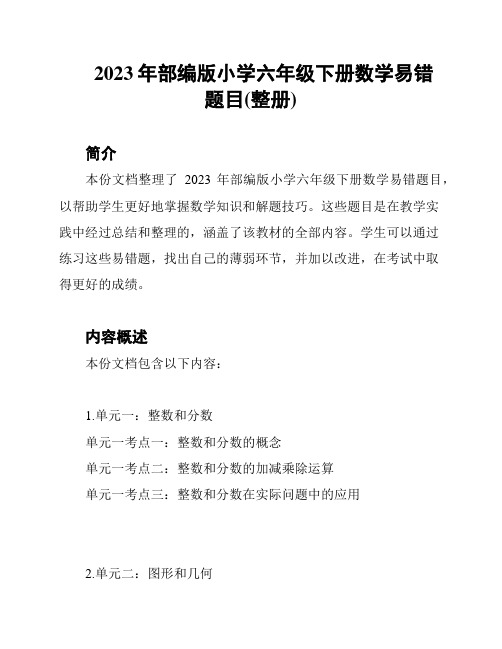 2023 年部编版小学六年级下册数学易错题目(整册)

简介

本份文档整理了 2023 年部编版小学六年级下册数学易错题目，以帮助学生更好地掌握数学知识和解题技巧。这些题目是在教学实践中经过总结和整理的，涵盖了该教材的全部内容。学生可以通过练习这些易错题，找出自己的薄弱环节，并加以改进，在考试中取得更好的成绩。

内容概述

本份文档包含以下内容：

1.单元一：整数和分数

单元一考点一：整数和分数的概念

单元一考点二：整数和分数的加减乘除运算

单元一考点三：整数和分数在实际问题中的应用

2.单元二：图形和几何